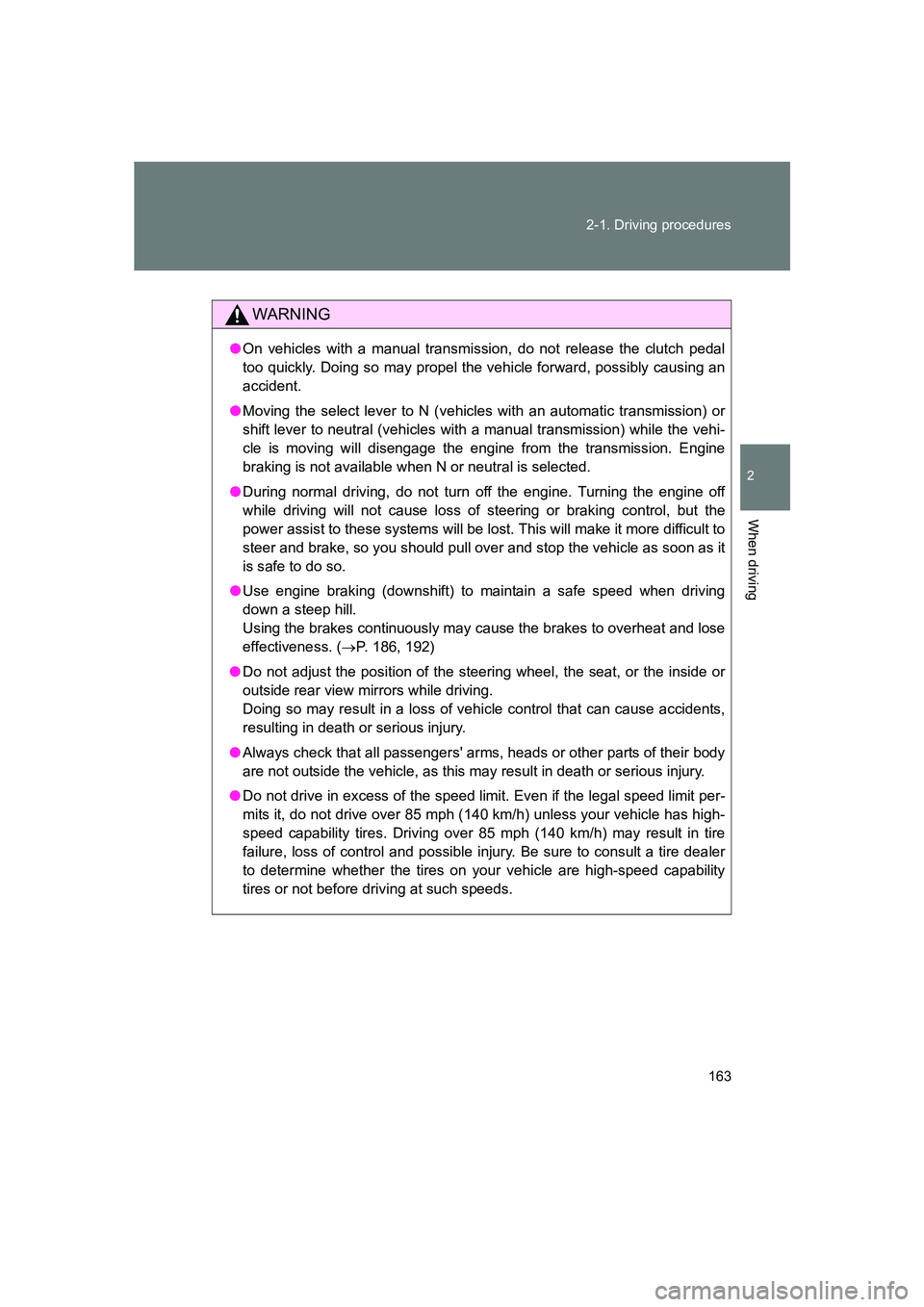 2-1. Driving procedures

2

When driving

WARNING

● On vehicles with a manual transmission, do not release the clutch pedal too quickly. Doing so may propel the vehicle forward, possibly causing an accident.

● Moving the select lever to N (vehicles with an automatic transmission) or shift lever to neutral (vehicles with a manual transmission) while the vehicle is moving will disengage the engine from the transmission. Engine braking is not available when N or neutral is selected.

● During normal driving, do not turn off the engine. Turning the engine off while driving will not cause loss of steering or braking control, but the power assist to these systems will be lost. This will make it more difficult to steer and brake, so you should pull over and stop the vehicle as soon as it is safe to do so.

● Use engine braking (downshift) to maintain a safe speed when driving down a steep hill.
Using the brakes continuously may cause the brakes to overheat and lose effectiveness. ($\rightarrow$P. 186, 192)

● Do not adjust the position of the steering wheel, the seat, or the inside or outside rear view mirrors while driving.
Doing so may result in a loss of vehicle control that can cause accidents, resulting in death or serious injury.

● Always check that all passengers' arms, heads or other parts of their body are not outside the vehicle, as this may result in death or serious injury.

● Do not drive in excess of the speed limit. Even if the legal speed limit permits it, do not drive over 85 mph (140 km/h) unless your vehicle has high-speed capability tires. Driving over 85 mph (140 km/h) may result in tire failure, loss of control and possible injury. Be sure to consult a tire dealer to determine whether the tires on your vehicle are high-speed capability tires or not before driving at such speeds.

163

carmanualsonline.info